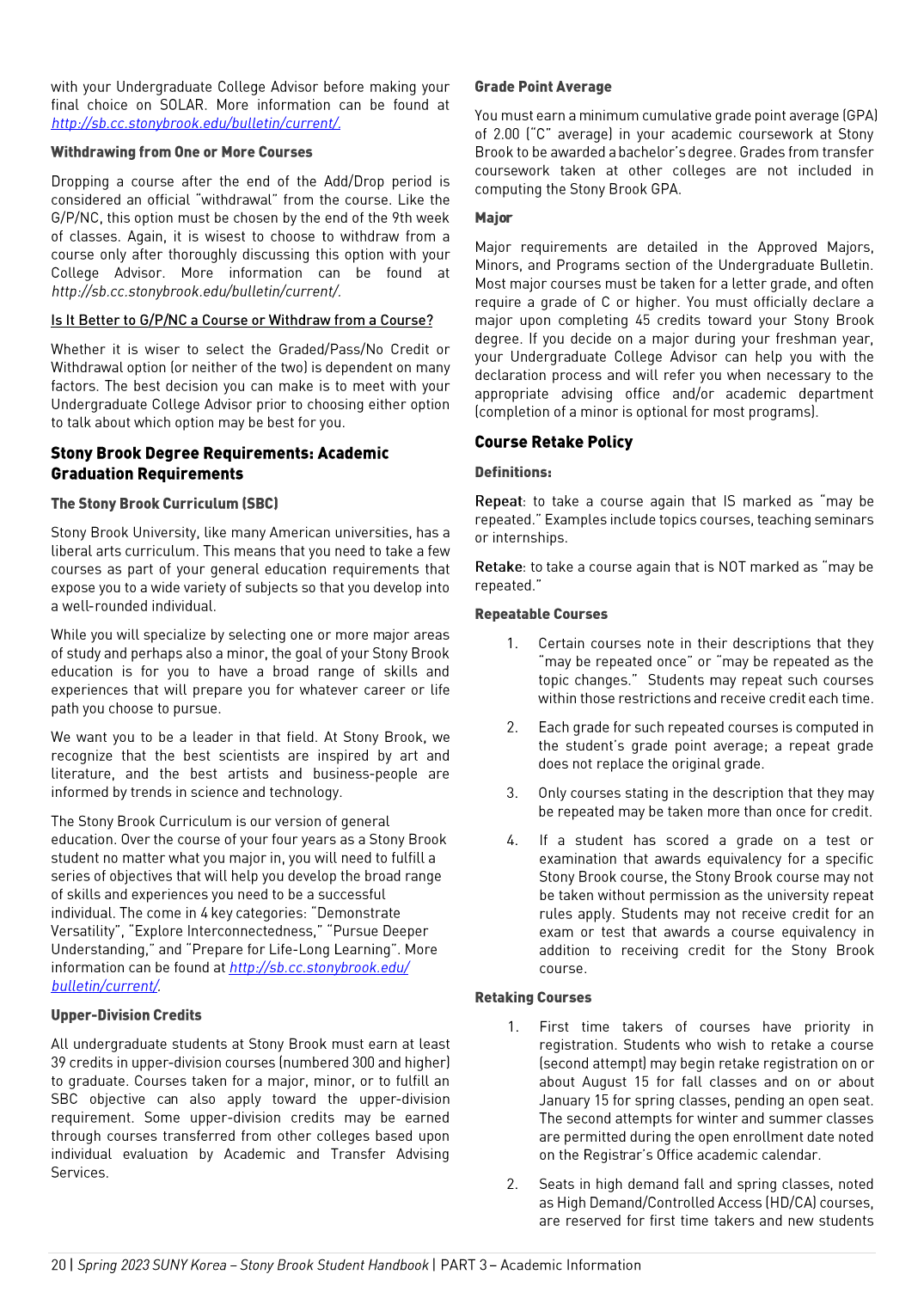 with your Undergraduate College Advisor before making your final choice on SOLAR. More information can be found at http://sb.cc.stonybrook.edu/bulletin/current/.

Withdrawing from One or More Courses

Dropping a course after the end of the Add/Drop period is considered an official "withdrawal" from the course. Like the G/P/NC, this option must be chosen by the end of the 9th week of classes. Again, it is wisest to choose to withdraw from a course only after thoroughly discussing this option with your College Advisor. More information can be found at http://sb.cc.stonybrook.edu/bulletin/current/.

Is It Better to G/P/NC a Course or Withdraw from a Course?

Whether it is wiser to select the Graded/Pass/No Credit or Withdrawal option (or neither of the two) is dependent on many factors. The best decision you can make is to meet with your Undergraduate College Advisor prior to choosing either option to talk about which option may be best for you.

Stony Brook Degree Requirements: Academic Graduation Requirements

The Stony Brook Curriculum (SBC)

Stony Brook University, like many American universities, has a liberal arts curriculum. This means that you need to take a few courses as part of your general education requirements that expose you to a wide variety of subjects so that you develop into a well-rounded individual.

While you will specialize by selecting one or more major areas of study and perhaps also a minor, the goal of your Stony Brook education is for you to have a broad range of skills and experiences that will prepare you for whatever career or life path you choose to pursue.

We want you to be a leader in that field. At Stony Brook, we recognize that the best scientists are inspired by art and literature, and the best artists and business-people are informed by trends in science and technology.

The Stony Brook Curriculum is our version of general education. Over the course of your four years as a Stony Brook student no matter what you major in, you will need to fulfill a series of objectives that will help you develop the broad range of skills and experiences you need to be a successful individual. The come in 4 key categories: "Demonstrate Versatility", "Explore Interconnectedness," "Pursue Deeper Understanding," and "Prepare for Life-Long Learning". More information can be found at http://sb.cc.stonybrook.edu/bulletin/current/.

Upper-Division Credits

All undergraduate students at Stony Brook must earn at least 39 credits in upper-division courses (numbered 300 and higher) to graduate. Courses taken for a major, minor, or to fulfill an SBC objective can also apply toward the upper-division requirement. Some upper-division credits may be earned through courses transferred from other colleges based upon individual evaluation by Academic and Transfer Advising Services.

Grade Point Average

You must earn a minimum cumulative grade point average (GPA) of 2.00 ("C" average) in your academic coursework at Stony Brook to be awarded a bachelor's degree. Grades from transfer coursework taken at other colleges are not included in computing the Stony Brook GPA.

Major

Major requirements are detailed in the Approved Majors, Minors, and Programs section of the Undergraduate Bulletin. Most major courses must be taken for a letter grade, and often require a grade of C or higher. You must officially declare a major upon completing 45 credits toward your Stony Brook degree. If you decide on a major during your freshman year, your Undergraduate College Advisor can help you with the declaration process and will refer you when necessary to the appropriate advising office and/or academic department (completion of a minor is optional for most programs).

Course Retake Policy

Definitions:

Repeat: to take a course again that IS marked as "may be repeated." Examples include topics courses, teaching seminars or internships.

Retake: to take a course again that is NOT marked as "may be repeated."

Repeatable Courses

1. Certain courses note in their descriptions that they "may be repeated once" or "may be repeated as the topic changes." Students may repeat such courses within those restrictions and receive credit each time.

2. Each grade for such repeated courses is computed in the student's grade point average; a repeat grade does not replace the original grade.

3. Only courses stating in the description that they may be repeated may be taken more than once for credit.

4. If a student has scored a grade on a test or examination that awards equivalency for a specific Stony Brook course, the Stony Brook course may not be taken without permission as the university repeat rules apply. Students may not receive credit for an exam or test that awards a course equivalency in addition to receiving credit for the Stony Brook course.

Retaking Courses

1. First time takers of courses have priority in registration. Students who wish to retake a course (second attempt) may begin retake registration on or about August 15 for fall classes and on or about January 15 for spring classes, pending an open seat. The second attempts for winter and summer classes are permitted during the open enrollment date noted on the Registrar's Office academic calendar.

2. Seats in high demand fall and spring classes, noted as High Demand/Controlled Access (HD/CA) courses, are reserved for first time takers and new students

20 | Spring 2023 SUNY Korea – Stony Brook Student Handbook | PART 3 – Academic Information